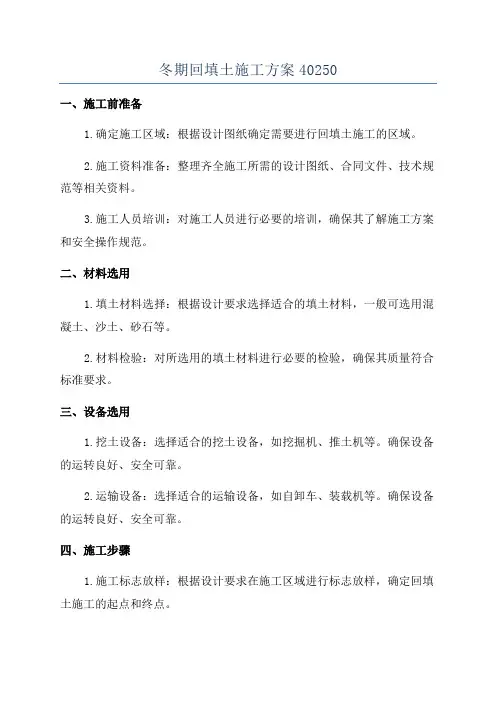 冬期回填土施工方案 40250

一、施工前准备

1.确定施工区域：根据设计图纸确定需要进行回填土施工的区域。

2.施工资料准备：整理齐全施工所需的设计图纸、合同文件、技术规范等相关资料。

3.施工人员培训：对施工人员进行必要的培训，确保其了解施工方案和安全操作规范。

二、材料选用

1.填土材料选择：根据设计要求选择适合的填土材料，一般可选用混凝土、沙土、砂石等。

2.材料检验：对所选用的填土材料进行必要的检验，确保其质量符合标准要求。

三、设备选用

1.挖土设备：选择适合的挖土设备，如挖掘机、推土机等。确保设备的运转良好、安全可靠。

2.运输设备：选择适合的运输设备，如自卸车、装载机等。确保设备的运转良好、安全可靠。

四、施工步骤

1.施工标志放样：根据设计要求在施工区域进行标志放样，确定回填土施工的起点和终点。